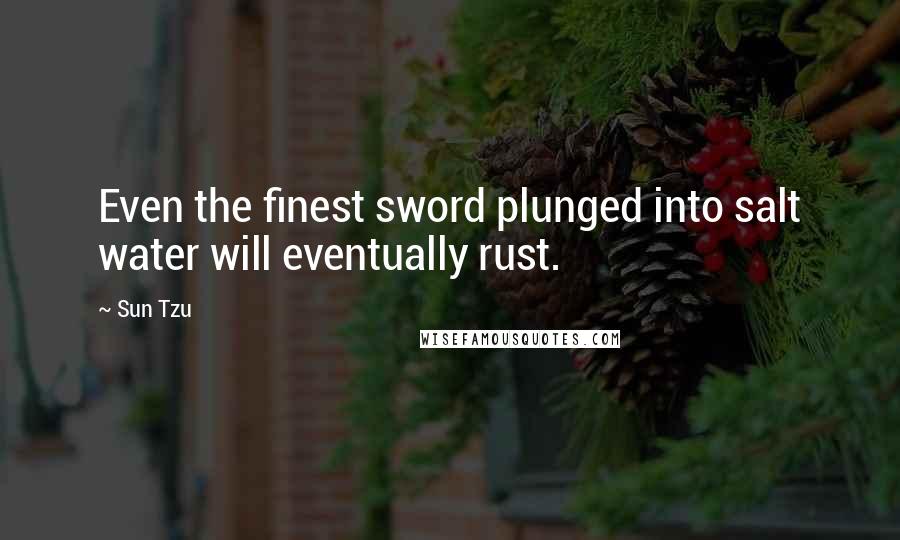 Even the finest sword plunged into salt water will eventually rust.

~ Sun Tzu

WISEFAMOUSQUOTES.COM